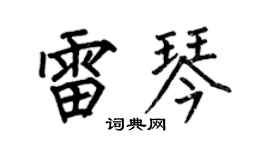 雷琴
词典网